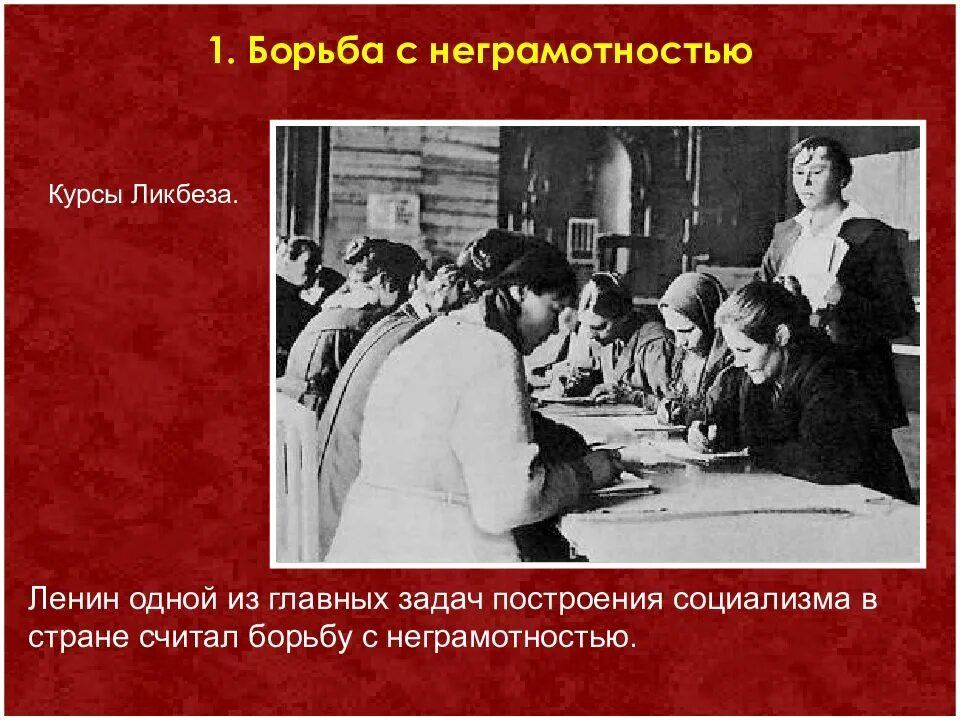 1. Борьба с неграмотностью

Курсы Ликбеза.

Ленин одной из главных задач построения социализма в стране считал борьбу с неграмотностью.